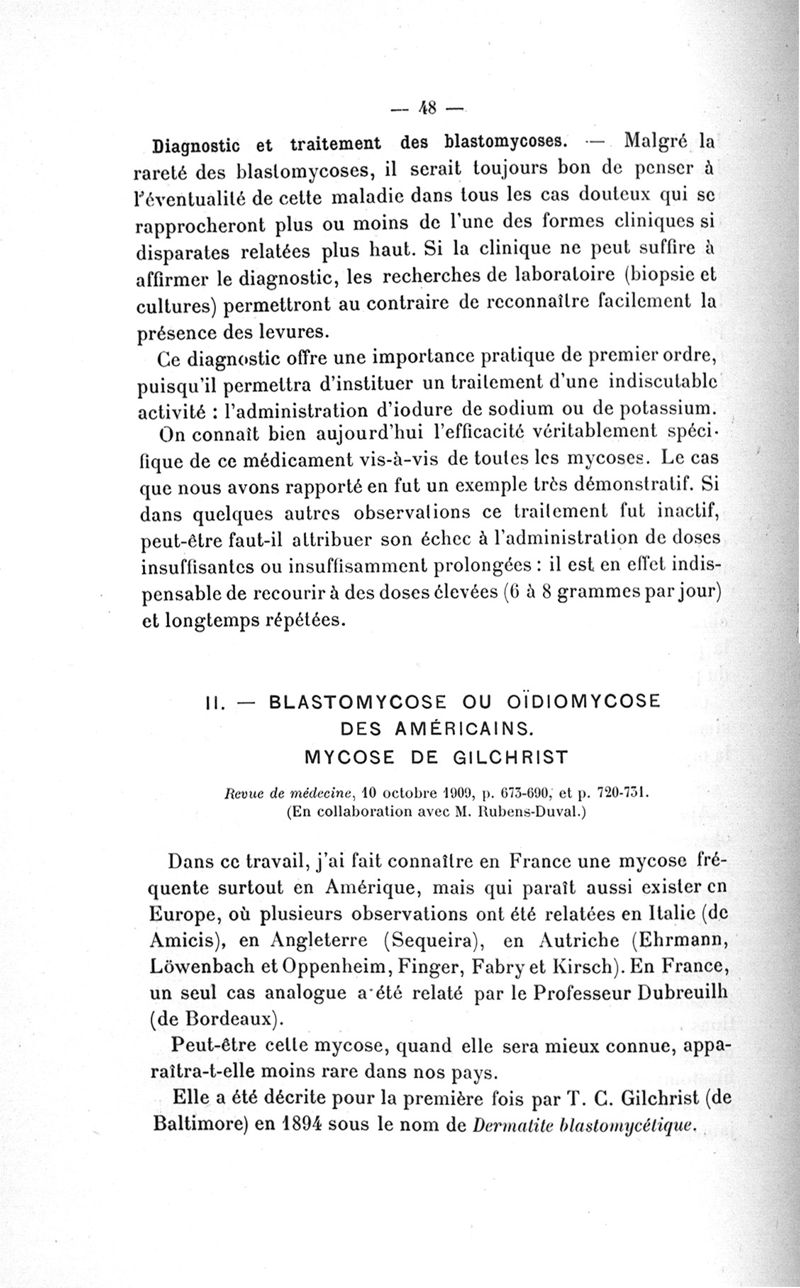 — 48 —

Diagnostic et traitement des blastomycoses. — Malgré la rareté des blastomycoses, il serait toujours bon de penser à l'éventualité de cette maladie dans tous les cas douteux qui se rapprocheront plus ou moins de l'une des formes cliniques si disparates relatées plus haut. Si la clinique ne peut suffire à affirmer le diagnostic, les recherches de laboratoire (biopsie et cultures) permettront au contraire de reconnaître facilement la présence des levures.

Ce diagnostic offre une importance pratique de premier ordre, puisqu'il permettra d'instituer un traitement d'une indiscutable activité : l'administration d'iodure de sodium ou de potassium. On connaît bien aujourd'hui l'efficacité véritablement spécifique de ce médicament vis-à-vis de toutes les mycoses. Le cas que nous avons rapporté en fut un exemple très démonstratif. Si dans quelques autres observations ce traitement fut inactif, peut-être faut-il attribuer son échec à l'administration de doses insuffisantes ou insuffisamment prolongées : il est en effet indispensable de recourir à des doses élevées (6 à 8 grammes par jour) et longtemps répétées.

II. — BLASTOMYCOSE OU OÏDIOMYCOSE DES AMÉRICAINS. MYCOSE DE GILCHRIST

Revue de médecine, 10 octobre 1909, p. 673-690, et p. 720-731. (En collaboration avec M. Rubens-Duval.)

Dans ce travail, j'ai fait connaître en France une mycose fréquente surtout en Amérique, mais qui paraît aussi exister en Europe, où plusieurs observations ont été relatées en Italie (de Amicis), en Angleterre (Sequeira), en Autriche (Ehrmann, Löwenbach et Oppenheim, Finger, Fabry et Kirsch). En France, un seul cas analogue a été relaté par le Professeur Dubreuilh (de Bordeaux).

Peut-être cette mycose, quand elle sera mieux connue, apparaîtra-t-elle moins rare dans nos pays.

Elle a été décrite pour la première fois par T. C. Gilchrist (de Baltimore) en 1894 sous le nom de Dermatite blastomycétique.